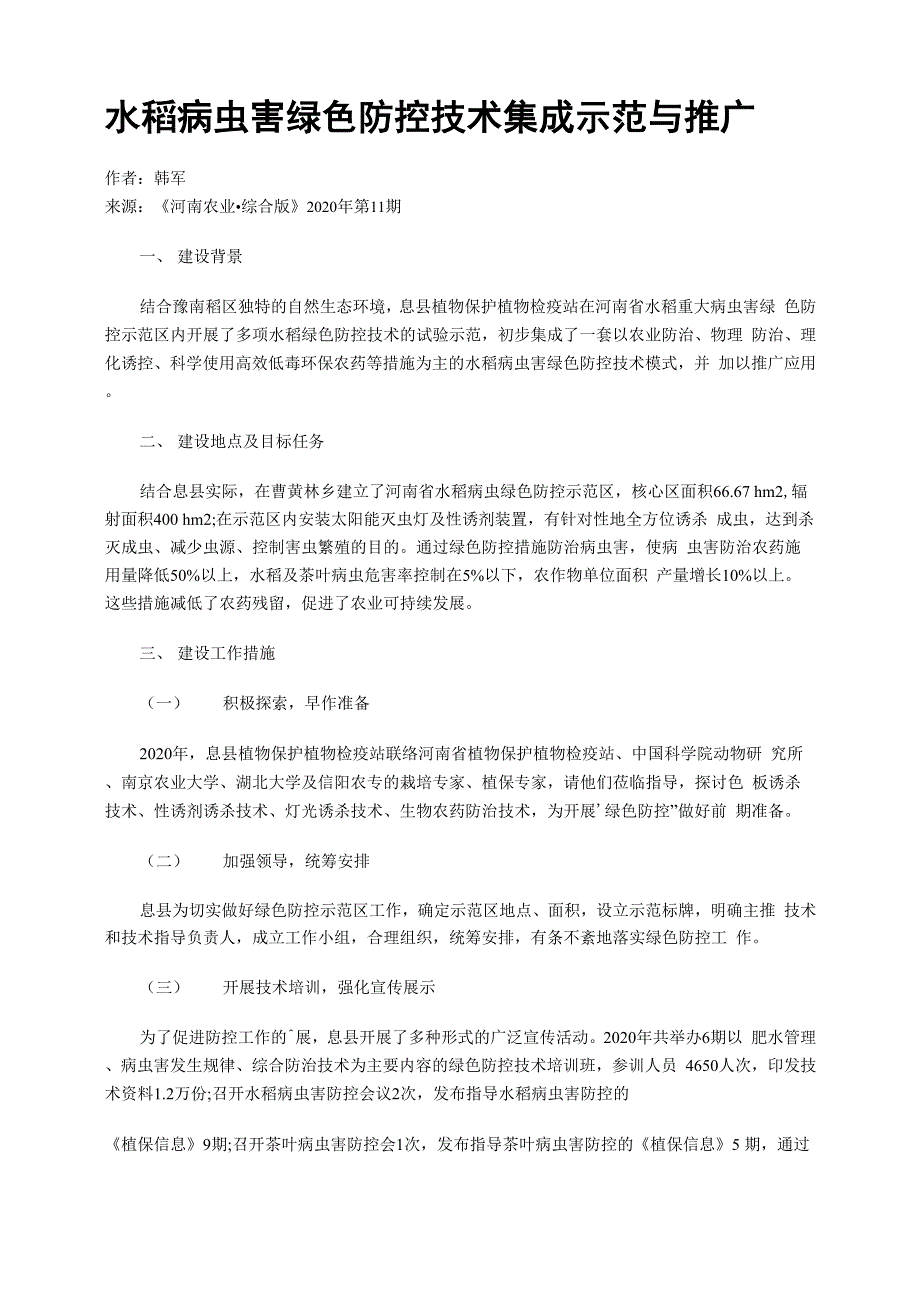 水稻病虫害绿色防控技术集成示范与推广

作者：韩军
来源：《河南农业•综合版》2020年第11期

一、 建设背景

结合豫南稻区独特的自然生态环境，息县植物保护植物检疫站在河南省水稻重大病虫害绿 色防控示范区内开展了多项水稻绿色防控技术的试验示范，初步集成了一套以农业防治、物理 防治、理化诱控、科学使用高效低毒环保农药等措施为主的水稻病虫害绿色防控技术模式，并 加以推广应用。

二、 建设地点及目标任务

结合息县实际，在曹黄林乡建立了河南省水稻病虫绿色防控示范区，核心区面积66.67 hm2, 辐射面积400 hm2;在示范区内安装太阳能灭虫灯及性诱剂装置，有针对性地全方位诱杀 成虫，达到杀灭成虫、减少虫源、控制害虫繁殖的目的。通过绿色防控措施防治病虫害，使病 虫害防治农药施用量降低50%以上，水稻及茶叶病虫危害率控制在5%以下，农作物单位面积 产量增长10%以上。这些措施减低了农药残留，促进了农业可持续发展。

三、 建设工作措施

（一） 积极探索，早作准备

2020年，息县植物保护植物检疫站联络河南省植物保护植物检疫站、中国科学院动物研 究所、南京农业大学、湖北大学及信阳农专的栽培专家、植保专家，请他们莅临指导，探讨色 板诱杀技术、性诱剂诱杀技术、灯光诱杀技术、生物农药防治技术，为开展’绿色防控”做好前 期准备。

（二） 加强领导，统筹安排

息县为切实做好绿色防控示范区工作，确定示范区地点、面积，设立示范标牌，明确主推 技术和技术指导负责人，成立工作小组，合理组织，统筹安排，有条不紊地落实绿色防控工 作。

（三） 开展技术培训，强化宣传展示

为了促进防控工作的ˆ展，息县开展了多种形式的广泛宣传活动。2020年共举办6期以 肥水管理、病虫害发生规律、综合防治技术为主要内容的绿色防控技术培训班，参训人员 4650人次，印发技术资料1.2万份;召开水稻病虫害防控会议2次，发布指导水稻病虫害防控的

《植保信息》9期;召开茶叶病虫害防控会1次，发布指导茶叶病虫害防控的《植保信息》5 期，通过